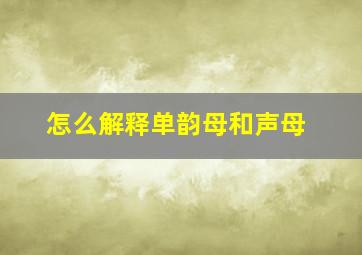 怎么解释单韵母和声母